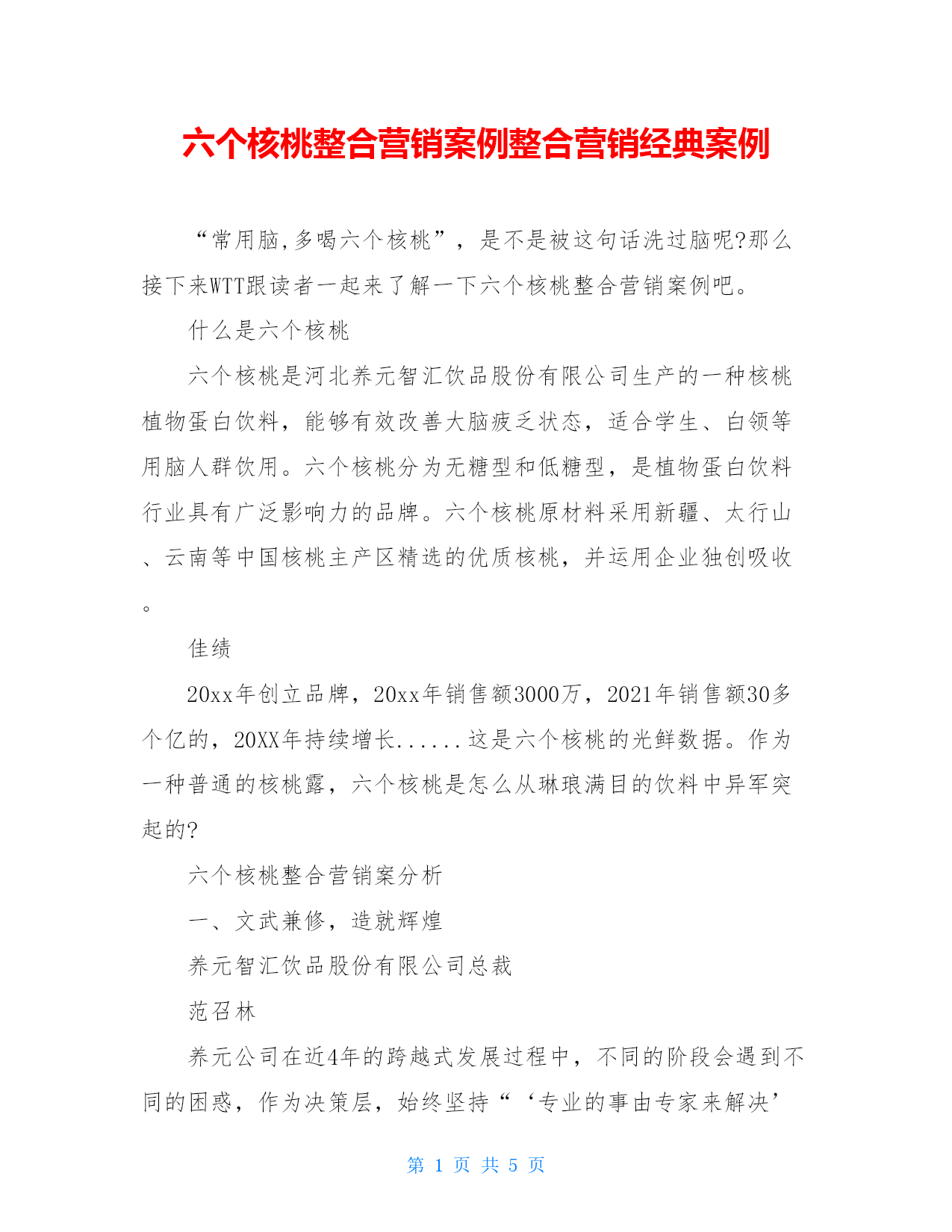 六个核桃整合营销案例整合营销经典案例

“常用脑,多喝六个核桃”，是不是被这句话洗过脑呢?那么接下来WTT跟读者一起来了解一下六个核桃整合营销案例吧。

什么是六个核桃

六个核桃是河北养元智汇饮品股份有限公司生产的一种核桃植物蛋白饮料，能够有效改善大脑疲乏状态，适合学生、白领等用脑人群饮用。六个核桃分为无糖型和低糖型，是植物蛋白饮料行业具有广泛影响力的品牌。六个核桃原材料采用新疆、太行山、云南等中国核桃主产区精选的优质核桃，并运用企业独创吸收。

佳绩

20xx年创立品牌，20xx年销售额3000万，2021年销售额30多个亿的，20XX年持续增长......这是六个核桃的光鲜数据。作为一种普通的核桃露，六个核桃是怎么从琳琅满目的饮料中异军突起的?

六个核桃整合营销案分析

一、文武兼修，造就辉煌

养元智汇饮品股份有限公司总裁

范召林

养元公司在近4年的跨越式发展过程中，不同的阶段会遇到不同的困惑，作为决策层，始终坚持“‘专业的事由专家来解决’

第 1 页 共 5 页